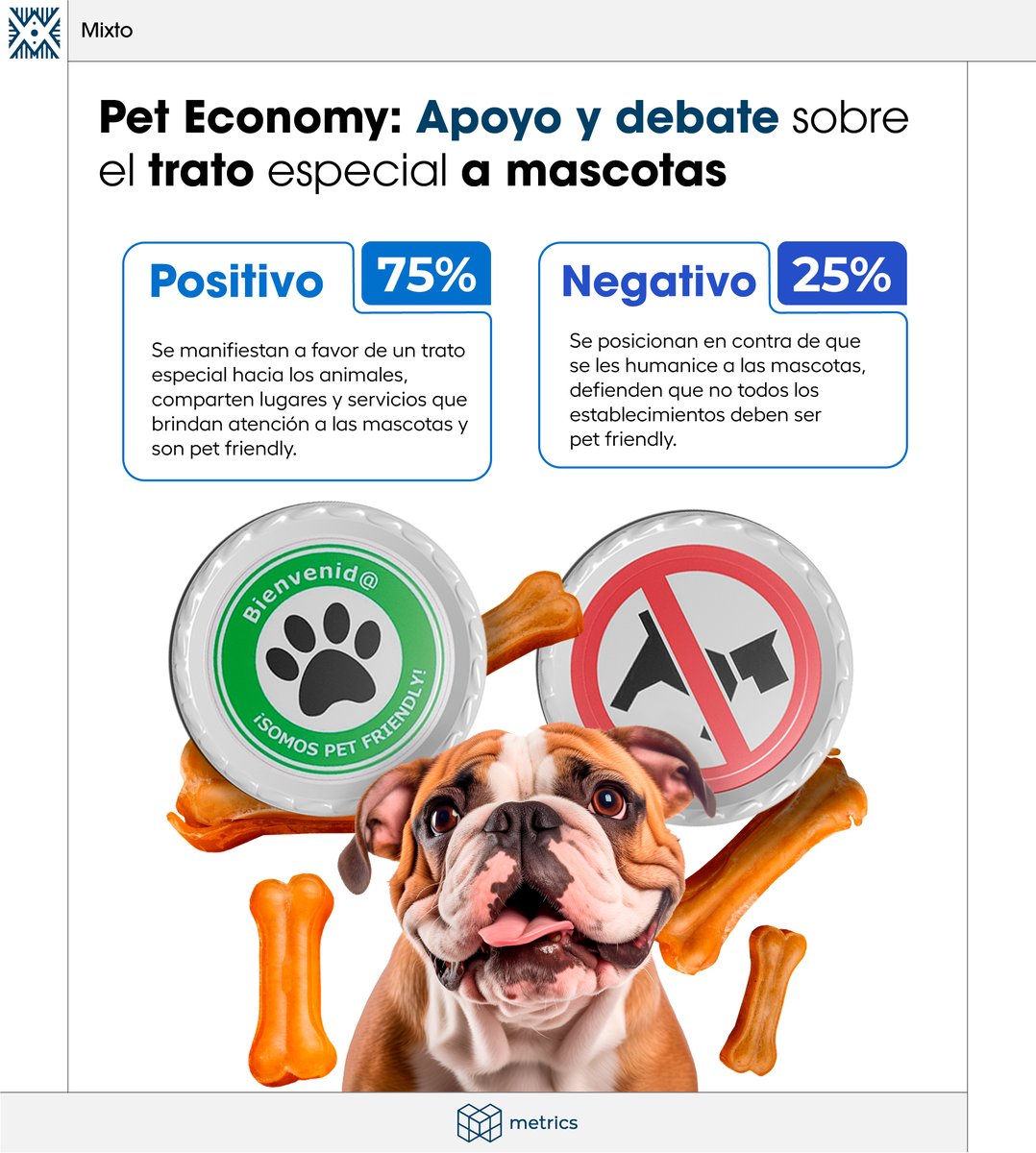 Mixto

Pet Economy: Apoyo y debate sobre el trato especial a mascotas

Positivo 75%

Se manifiestan a favor de un trato especial hacia los animales, comparten lugares y servicios que brindan atención a las mascotas y son pet friendly.

Negativo 25%

Se posicionan en contra de que se les humanice a las mascotas, defienden que no todos los establecimientos deben ser pet friendly.

Bienvenid@

¡SOMOS PET FRIENDLY!

metrics